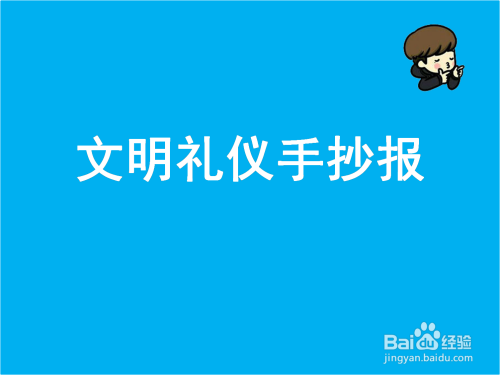 文明礼仪手抄报

Baidu经验
jingyan.baidu.com